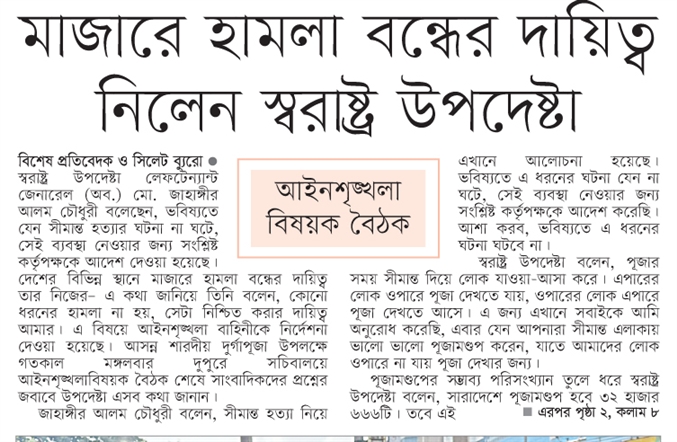 মাজারে হামলা বন্ধের দায়িত্ব নিলেন স্বরাষ্ট্র উপদেষ্টা

আইনশৃঙ্খলা বিষয়ক বৈঠক

বিশেষ প্রতিবেদক ও সিলেট ব্যুরো ● স্বরাষ্ট্র উপদেষ্টা লেফটেন্যান্ট জেনারেল (অব.) মো. জাহাঙ্গীর আলম চৌধুরী বলেছেন, ভবিষ্যতে যেন সীমান্ত হত্যার ঘটনা না ঘটে, সেই ব্যবস্থা নেওয়ার জন্য সংশ্লিষ্ট কর্তৃপক্ষকে আদেশ দেওয়া হয়েছে। দেশের বিভিন্ন স্থানে মাজারে হামলা বন্ধের দায়িত্ব তার নিজের– এ কথা জানিয়ে তিনি বলেন, কোনো ধরনের হামলা না হয়, সেটা নিশ্চিত করার দায়িত্ব আমার। এ বিষয়ে আইনশৃঙ্খলা বাহিনীকে নির্দেশনা দেওয়া হয়েছে। আসন্ন শারদীয় দুর্গাপূজা উপলক্ষে গতকাল মঙ্গলবার দুপুরে সচিবালয়ে আইনশৃঙ্খলাবিষয়ক বৈঠক শেষে সাংবাদিকদের প্রশ্নের জবাবে উপদেষ্টা এসব কথা জানান।

জাহাঙ্গীর আলম চৌধুরী বলেন, সীমান্ত হত্যা নিয়ে এখানে আলোচনা হয়েছে। ভবিষ্যতে এ ধরনের ঘটনা যেন না ঘটে, সেই ব্যবস্থা নেওয়ার জন্য সংশ্লিষ্ট কর্তৃপক্ষকে আদেশ করেছি। আশা করব, ভবিষ্যতে এ ধরনের ঘটনা ঘটবে না।

স্বরাষ্ট্র উপদেষ্টা বলেন, পূজার সময় সীমান্ত দিয়ে লোক যাওয়া-আসা করে। এপারের লোক ওপারে পূজা দেখতে যায়, ওপারের লোক এপারে পূজা দেখতে আসে। এ জন্য এখানে সবাইকে আমি অনুরোধ করেছি, এবার যেন আপনারা সীমান্ত এলাকায় ভালো ভালো পূজামণ্ডপ করেন, যাতে আমাদের লোক ওপারে না যায় পূজা দেখার জন্য।

পূজামণ্ডপের সম্ভাব্য পরিসংখ্যান তুলে ধরে স্বরাষ্ট্র উপদেষ্টা বলেন, সারাদেশে পূজামণ্ডপ হবে ৩২ হাজার ৬৬৬টি। তবে এই ■ এরপর পৃষ্ঠা ২, কলাম ৮